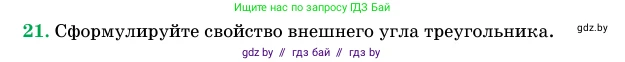 Ищите нас по запросу ГДЗ Бай

21. Сформулируйте свойство внешнего угла треугольника.

gdz.by

gdz by // гдз бай // гдз by